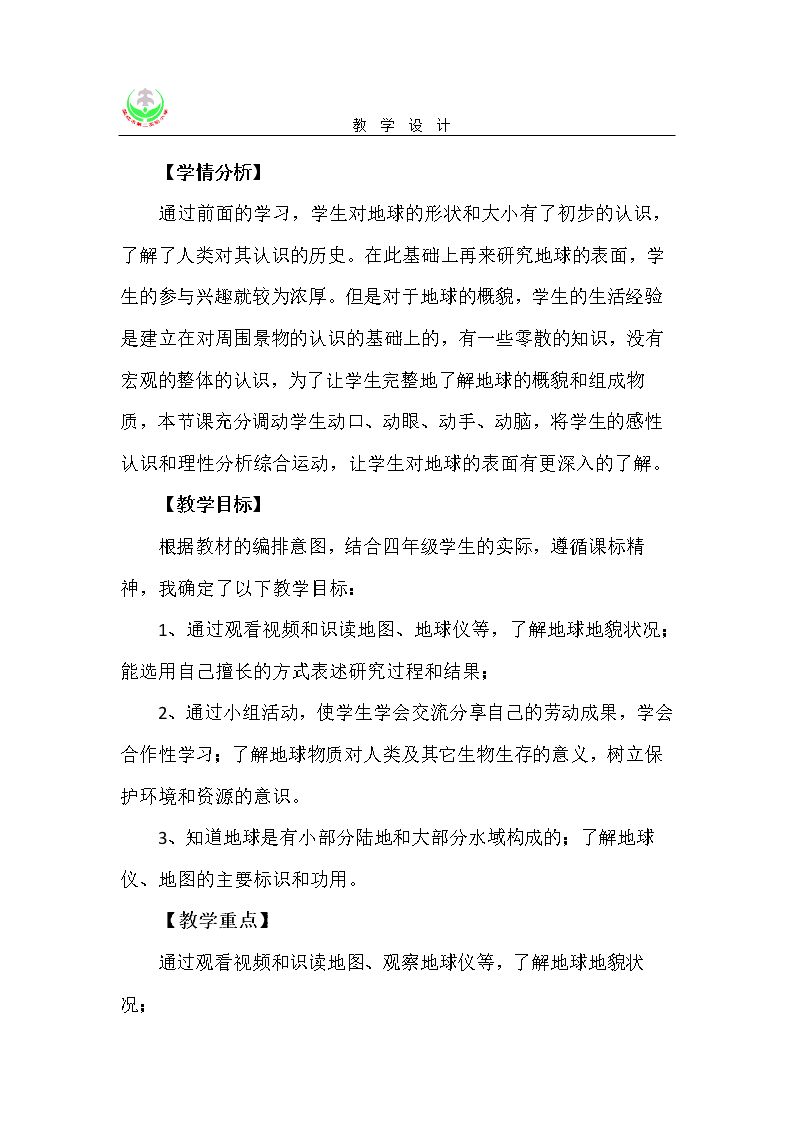 教 学 设 计

【学情分析】

通过前面的学习，学生对地球的形状和大小有了初步的认识，了解了人类对其认识的历史。在此基础上再来研究地球的表面，学生的参与兴趣就较为浓厚。但是对于地球的概貌，学生的生活经验是建立在对周围景物的认识的基础上的，有一些零散的知识，没有宏观的整体的认识，为了让学生完整地了解地球的概貌和组成物质，本节课充分调动学生动口、动眼、动手、动脑，将学生的感性认识和理性分析综合运动，让学生对地球的表面有更深入的了解。

【教学目标】

根据教材的编排意图，结合四年级学生的实际，遵循课标精神，我确定了以下教学目标：

1、通过观看视频和识读地图、地球仪等，了解地球地貌状况；能选用自己擅长的方式表述研究过程和结果；

2、通过小组活动，使学生学会交流分享自己的劳动成果，学会合作性学习；了解地球物质对人类及其它生物生存的意义，树立保护环境和资源的意识。

3、知道地球是有小部分陆地和大部分水域构成的；了解地球仪、地图的主要标识和功用。

【教学重点】

通过观看视频和识读地图、观察地球仪等，了解地球地貌状况；